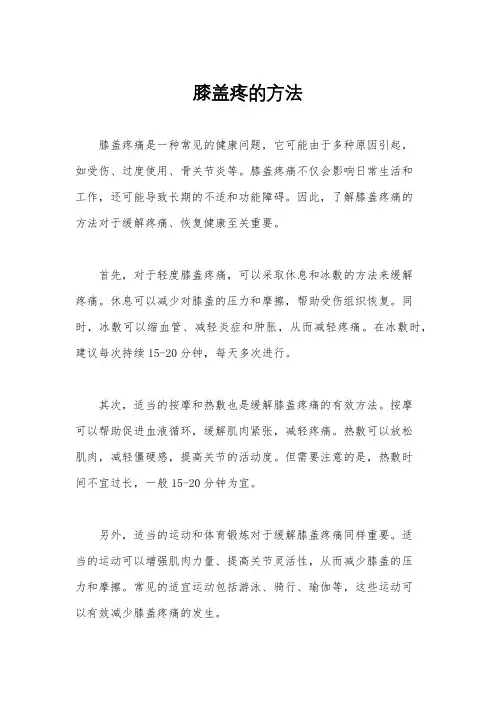 膝盖疼的方法

膝盖疼痛是一种常见的健康问题，它可能由于多种原因引起，如受伤、过度使用、骨关节炎等。膝盖疼痛不仅会影响日常生活和工作，还可能导致长期的不适和功能障碍。因此，了解膝盖疼痛的方法对于缓解疼痛、恢复健康至关重要。

首先，对于轻度膝盖疼痛，可以采取休息和冰敷的方法来缓解疼痛。休息可以减少对膝盖的压力和摩擦，帮助受伤组织恢复。同时，冰敷可以缩血管、减轻炎症和肿胀，从而减轻疼痛。在冰敷时，建议每次持续 15-20 分钟，每天多次进行。

其次，适当的按摩和热敷也是缓解膝盖疼痛的有效方法。按摩可以帮助促进血液循环，缓解肌肉紧张，减轻疼痛。热敷可以放松肌肉，减轻僵硬感，提高关节的活动度。但需要注意的是，热敷时间不宜过长，一般 15-20 分钟为宜。

另外，适当的运动和体育锻炼对于缓解膝盖疼痛同样重要。适当的运动可以增强肌肉力量、提高关节灵活性，从而减少膝盖的压力和摩擦。常见的适宜运动包括游泳、骑行、瑜伽等，这些运动可以有效减少膝盖疼痛的发生。